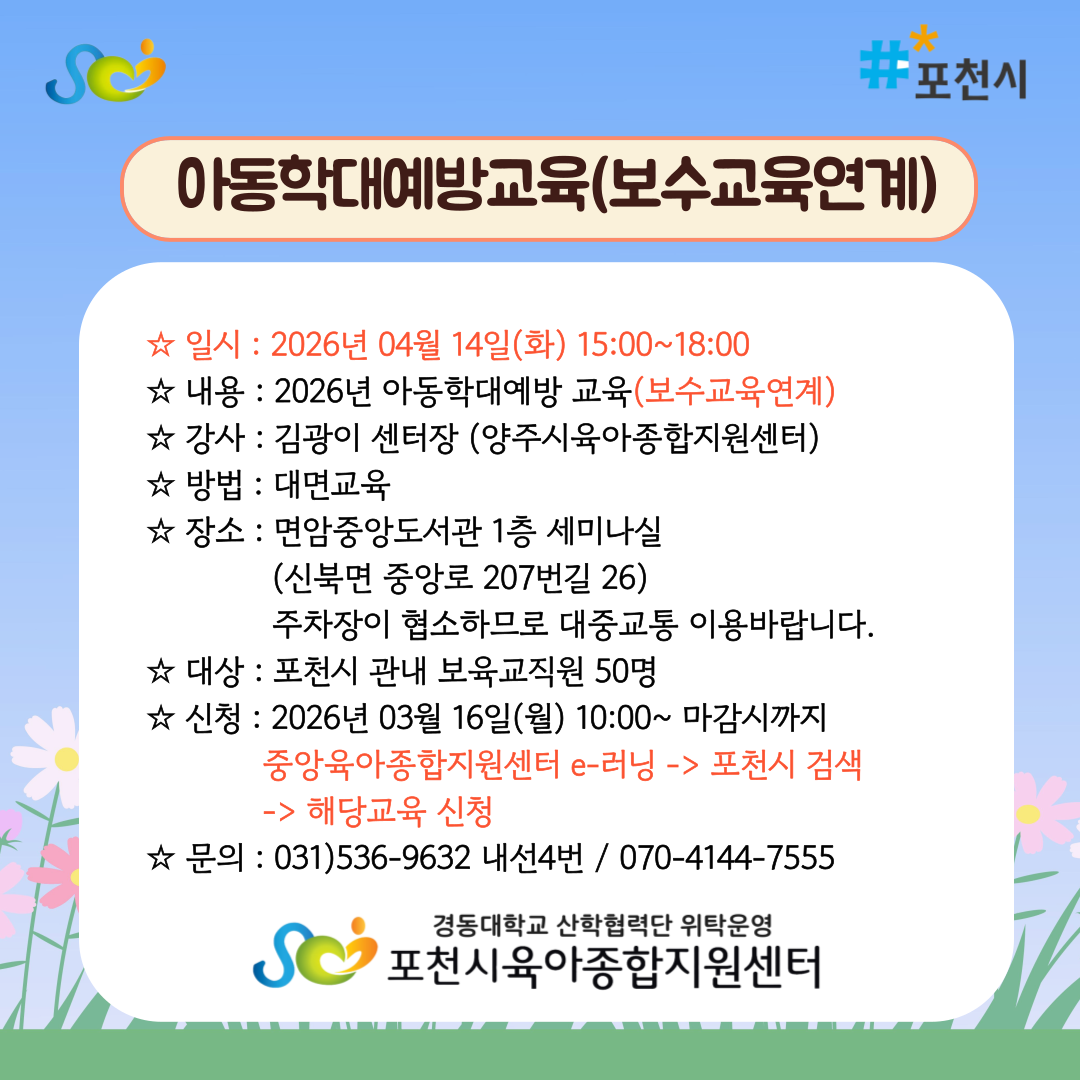 #포천시

아동학대예방교육(보수교육연계)

☆ 일시 : 2026년 04월 14일(화) 15:00~18:00
☆ 내용 : 2026년 아동학대예방 교육(보수교육연계)
☆ 강사 : 김광이 센터장 (양주시육아종합지원센터)
☆ 방법 : 대면교육
☆ 장소 : 면암중앙도서관 1층 세미나실
(신북면 중앙로 207번길 26)
주차장이 협소하므로 대중교통 이용바랍니다.
☆ 대상 : 포천시 관내 보육교직원 50명
☆ 신청 : 2026년 03월 16일(월) 10:00~ 마감시까지
중앙육아종합지원센터 e-러닝 -> 포천시 검색
-> 해당교육 신청
☆ 문의 : 031)536-9632 내선4번 / 070-4144-7555

경동대학교 산학협력단 위탁운영
포천시육아종합지원센터